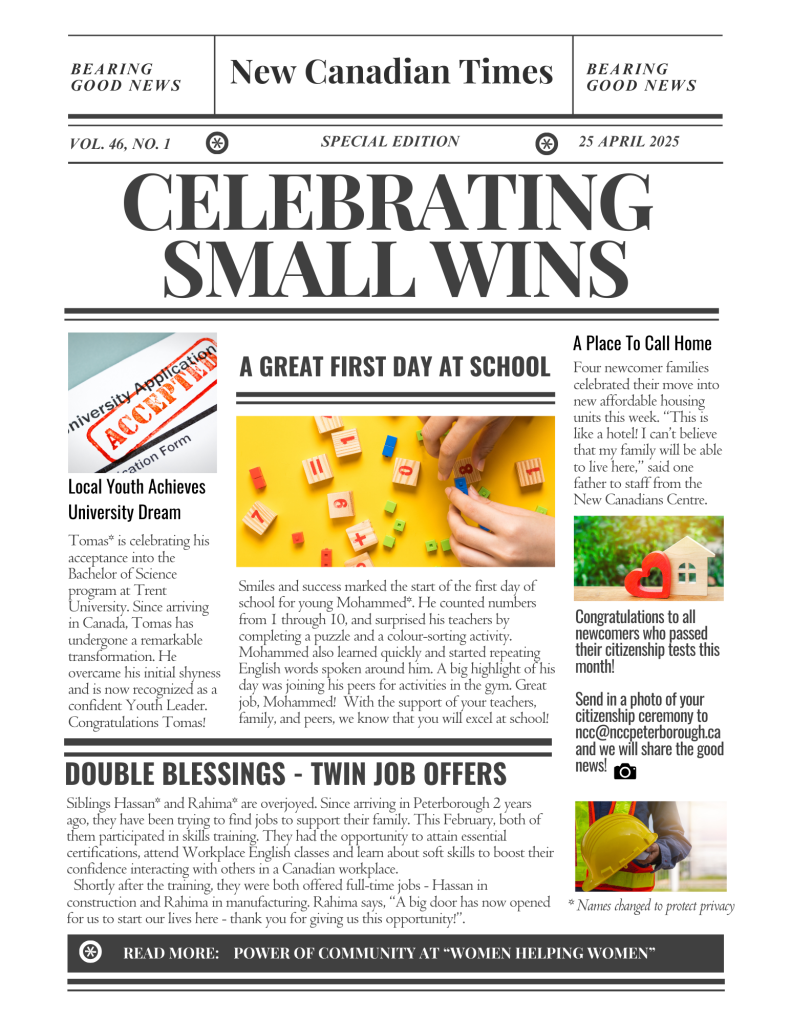 BEARING GOOD NEWS

New Canadian Times

BEARING GOOD NEWS

VOL. 46, NO. 1

SPECIAL EDITION

25 APRIL 2025

CELEBRATING SMALL WINS

University Application ACCEPTED Application Form

Local Youth Achieves University Dream

Tomas* is celebrating his acceptance into the Bachelor of Science program at Trent University. Since arriving in Canada, Tomas has undergone a remarkable transformation. He overcame his initial shyness and is now recognized as a confident Youth Leader. Congratulations Tomas!

A GREAT FIRST DAY AT SCHOOL

Smiles and success marked the start of the first day of school for young Mohammed*. He counted numbers from 1 through 10, and surprised his teachers by completing a puzzle and a colour-sorting activity. Mohammed also learned quickly and started repeating English words spoken around him. A big highlight of his day was joining his peers for activities in the gym. Great job, Mohammed! With the support of your teachers, family, and peers, we know that you will excel at school!

A Place To Call Home

Four newcomer families celebrated their move into new affordable housing units this week. "This is like a hotel! I can't believe that my family will be able to live here," said one father to staff from the New Canadians Centre.

Congratulations to all newcomers who passed their citizenship tests this month!

Send in a photo of your citizenship ceremony to ncc@nccpeterborough.ca and we will share the good news!

DOUBLE BLESSINGS - TWIN JOB OFFERS

Siblings Hassan* and Rahima* are overjoyed. Since arriving in Peterborough 2 years ago, they have been trying to find jobs to support their family. This February, both of them participated in skills training. They had the opportunity to attain essential certifications, attend Workplace English classes and learn about soft skills to boost their confidence interacting with others in a Canadian workplace.

Shortly after the training, they were both offered full-time jobs - Hassan in construction and Rahima in manufacturing. Rahima says, "A big door has now opened for us to start our lives here - thank you for giving us this opportunity!".

* Names changed to protect privacy

READ MORE: POWER OF COMMUNITY AT "WOMEN HELPING WOMEN"